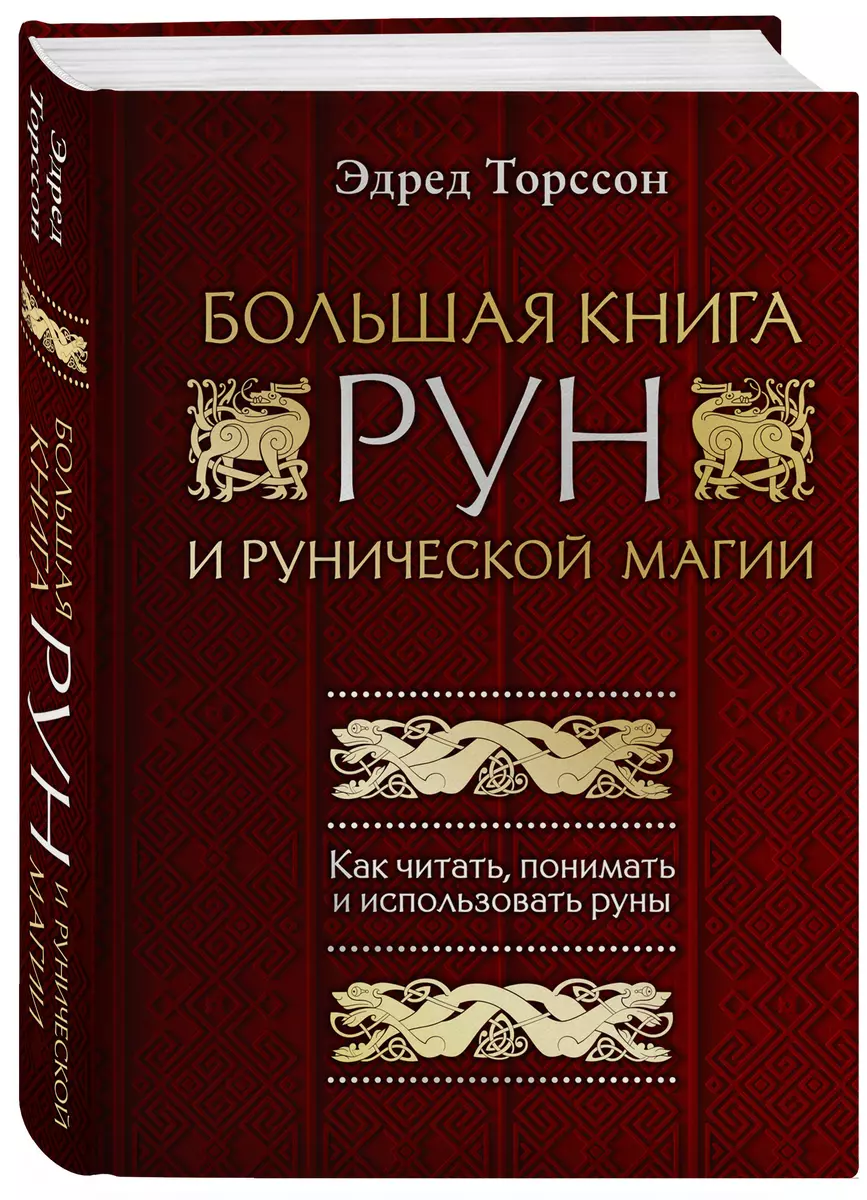 Эдред Торссон

БОЛЬШАЯ КНИГА РУН И РУНИЧЕСКОЙ МАГИИ

Как читать, понимать и использовать руны

Эдред Торссон

БОЛЬШАЯ КНИГА РУН И РУНИЧЕСКОЙ МАГИИ